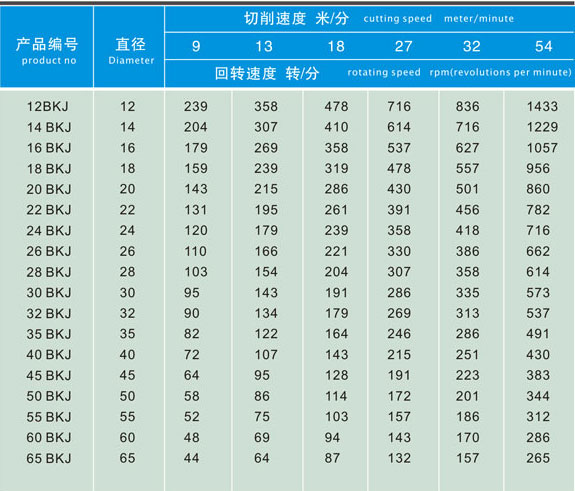 | 产品编号 product no | 直径 Diameter | 切削速度 米/分 cutting speed meter/minute | | | | | |
|---|---|---|---|---|---|---|---|
| | | 9 | 13 | 18 | 27 | 32 | 54 |
| | | 回转速度 转/分 rotating speed rpm(revolutions per minute) | | | | | |
| 12BKJ | 12 | 239 | 358 | 478 | 716 | 836 | 1433 |
| 14 BKJ | 14 | 204 | 307 | 410 | 614 | 716 | 1229 |
| 16 BKJ | 16 | 179 | 269 | 358 | 537 | 627 | 1057 |
| 18 BKJ | 18 | 159 | 239 | 319 | 478 | 557 | 956 |
| 20 BKJ | 20 | 143 | 215 | 286 | 430 | 501 | 860 |
| 22 BKJ | 22 | 131 | 195 | 261 | 391 | 456 | 782 |
| 24 BKJ | 24 | 120 | 179 | 239 | 358 | 418 | 716 |
| 26 BKJ | 26 | 110 | 166 | 221 | 330 | 386 | 662 |
| 28 BKJ | 28 | 103 | 154 | 204 | 307 | 358 | 614 |
| 30 BKJ | 30 | 95 | 143 | 191 | 286 | 335 | 573 |
| 32 BKJ | 32 | 90 | 134 | 179 | 269 | 313 | 537 |
| 35 BKJ | 35 | 82 | 122 | 164 | 246 | 286 | 491 |
| 40 BKJ | 40 | 72 | 107 | 143 | 215 | 251 | 430 |
| 45 BKJ | 45 | 64 | 95 | 128 | 191 | 223 | 383 |
| 50 BKJ | 50 | 58 | 86 | 114 | 172 | 201 | 344 |
| 55 BKJ | 55 | 52 | 75 | 103 | 157 | 186 | 312 |
| 60 BKJ | 60 | 48 | 69 | 94 | 143 | 170 | 286 |
| 65 BKJ | 65 | 44 | 64 | 87 | 132 | 157 | 265 |